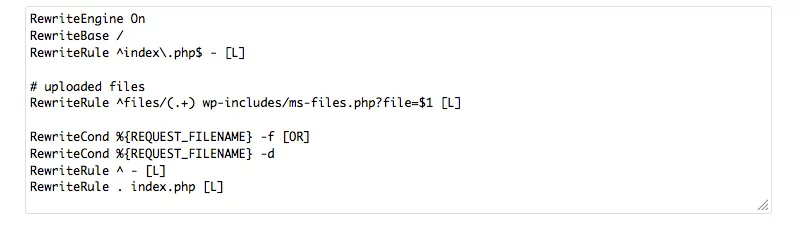 RewriteEngine On
RewriteBase /
RewriteRule ^index\.php$ - [L]

# uploaded files
RewriteRule ^files/(.+) wp-includes/ms-files.php?file=$1 [L]

RewriteCond %{REQUEST_FILENAME} -f [OR]
RewriteCond %{REQUEST_FILENAME} -d
RewriteRule ^ - [L]
RewriteRule . index.php [L]